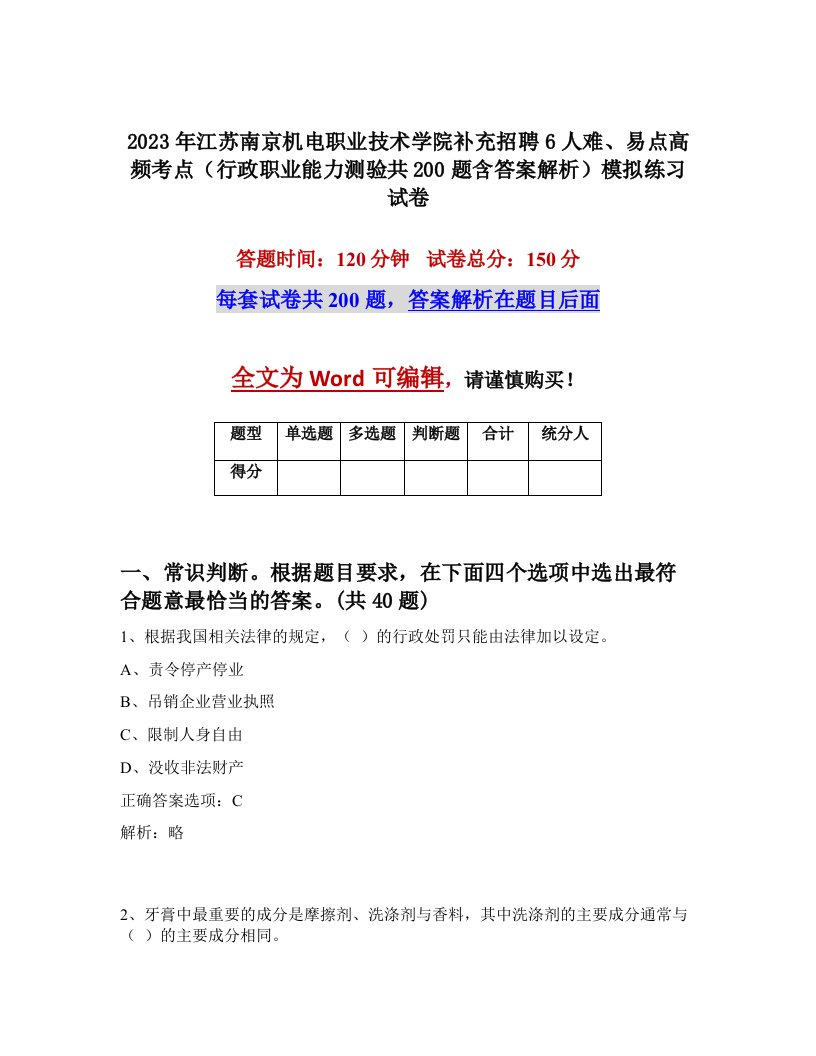 2023年江苏南京机电职业技术学院补充招聘6人难、易点高频考点（行政职业能力测验共200题含答案解析）模拟练习试卷

答题时间：120分钟　试卷总分：150分

每套试卷共200题，答案解析在题目后面

全文为Word可编辑，请谨慎购买！

| 题型 | 单选题 | 多选题 | 判断题 | 合计 | 统分人 |
|---|---|---|---|---|---|
| 得分 | | | | | |

一、常识判断。根据题目要求，在下面四个选项中选出最符合题意最恰当的答案。(共40题)

1、根据我国相关法律的规定，（ ）的行政处罚只能由法律加以设定。

A、责令停产停业

B、吊销企业营业执照

C、限制人身自由

D、没收非法财产

正确答案选项：C

解析：略

2、牙膏中最重要的成分是摩擦剂、洗涤剂与香料，其中洗涤剂的主要成分通常与（ ）的主要成分相同。